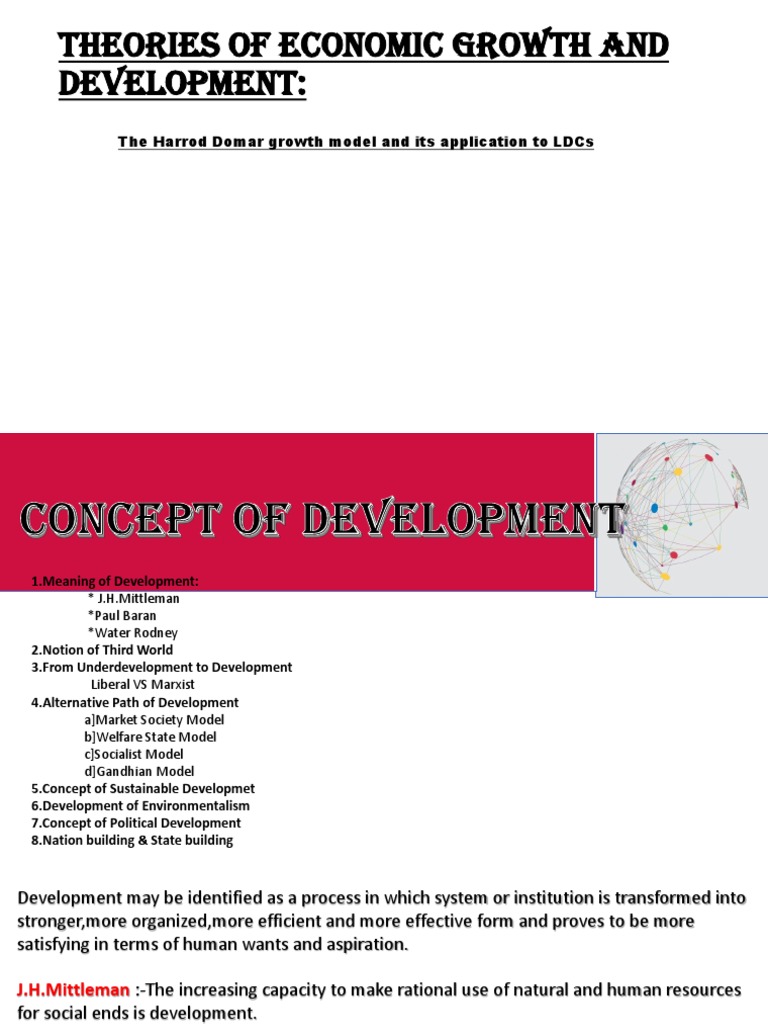 THEORIES OF ECONOMIC GROWTH AND DEVELOPMENT:

The Harrod Domar growth model and its application to LDCs

CONCEPT OF DEVELOPMENT

1.Meaning of Development:
* J.H.Mittleman
*Paul Baran
*Water Rodney
2.Notion of Third World
3.From Underdevelopment to Development
Liberal VS Marxist
4.Alternative Path of Development
a]Market Society Model
b]Welfare State Model
c]Socialist Model
d]Gandhian Model
5.Concept of Sustainable Developmet
6.Development of Environmentalism
7.Concept of Political Development
8.Nation building & State building

Development may be identified as a process in which system or institution is transformed into stronger,more organized,more efficient and more effective form and proves to be more satisfying in terms of human wants and aspiration.

J.H.Mittleman :-The increasing capacity to make rational use of natural and human resources for social ends is development.